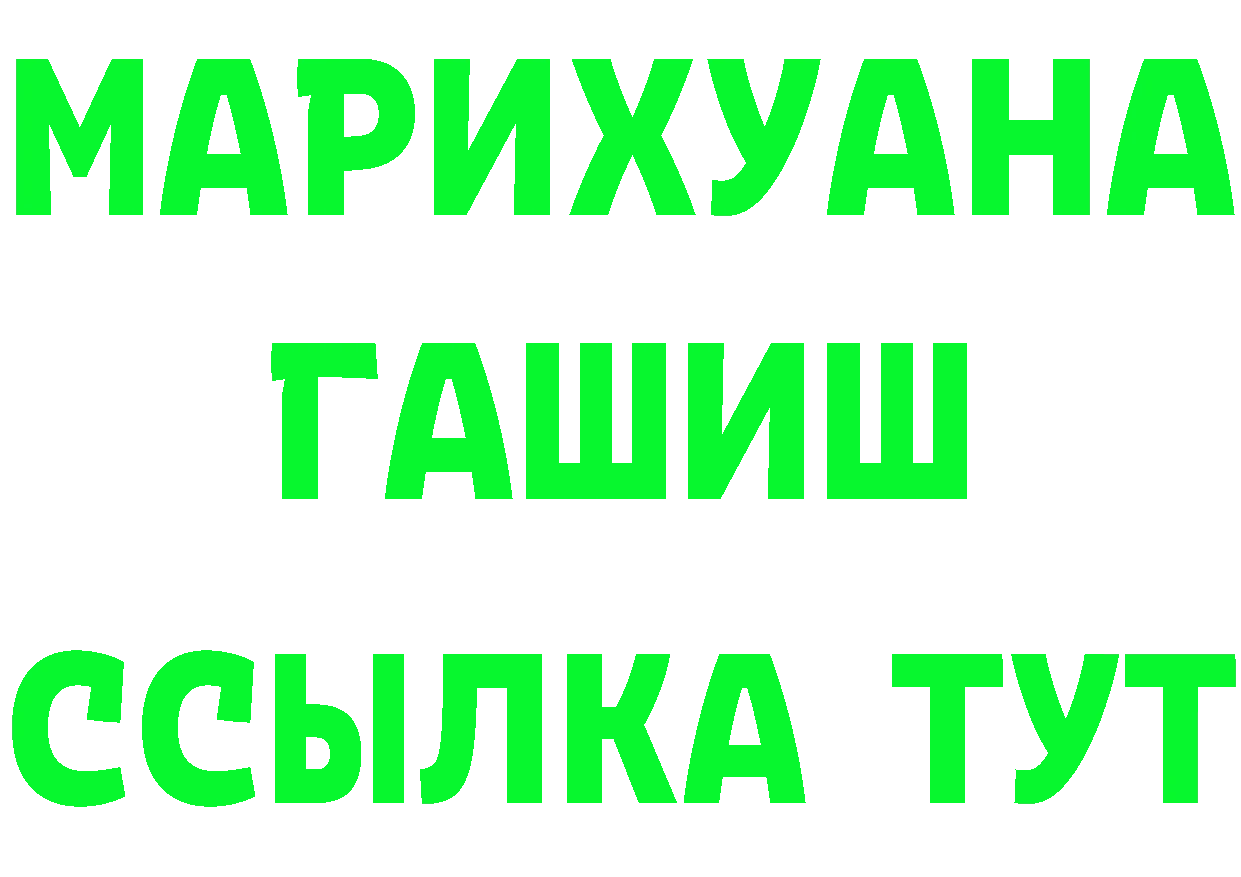 МАРИХУАНА
ГАШИШ
ССЫЛКА ТУТ